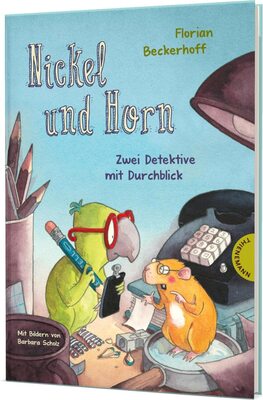 Florian Beckerhoff

Nickel und Horn

Zwei Detektive mit Durchblick

THIENEMANN

Mit Bildern von Barbara Scholz